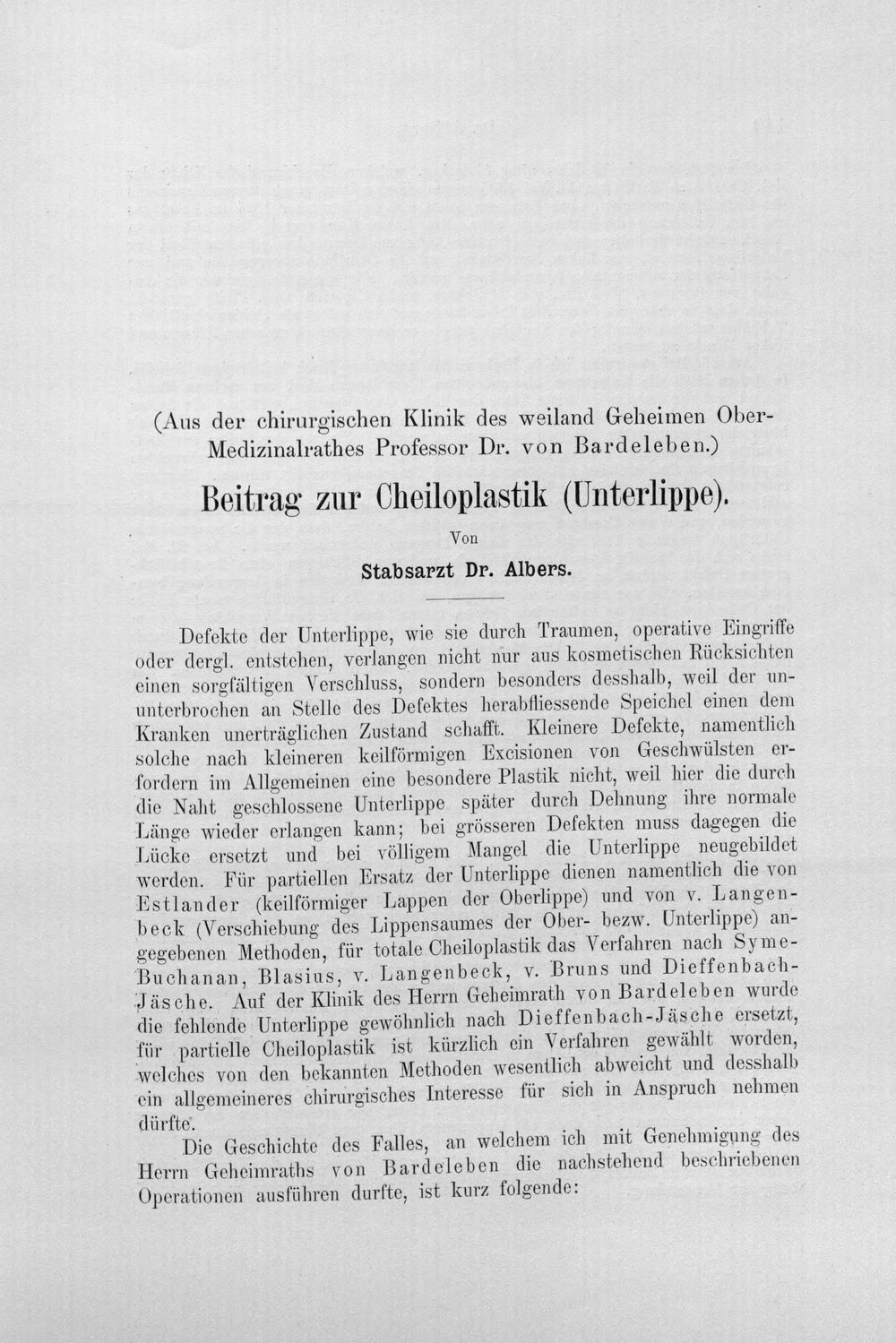 (Aus der chirurgischen Klinik des weiland Geheimen Ober-Medizinalrathes Professor Dr. von Bardeleben.)

Beitrag zur Cheiloplastik (Unterlippe).

Von

Stabsarzt Dr. Albers.

Defekte der Unterlippe, wie sie durch Traumen, operative Eingriffe oder dergl. entstehen, verlangen nicht nur aus kosmetischen Rücksichten einen sorgfältigen Verschluss, sondern besonders desshalb, weil der ununterbrochen an Stelle des Defektes herabfliessende Speichel einen dem Kranken unerträglichen Zustand schafft. Kleinere Defekte, namentlich solche nach kleineren keilförmigen Excisionen von Geschwülsten erfordern im Allgemeinen eine besondere Plastik nicht, weil hier die durch die Naht geschlossene Unterlippe später durch Dehnung ihre normale Länge wieder erlangen kann; bei grösseren Defekten muss dagegen die Lücke ersetzt und bei völligem Mangel die Unterlippe neugebildet werden. Für partiellen Ersatz der Unterlippe dienen namentlich die von Estlander (keilförmiger Lappen der Oberlippe) und von v. Langenbeck (Verschiebung des Lippensaumes der Ober- bezw. Unterlippe) angegebenen Methoden, für totale Cheiloplastik das Verfahren nach Syme-Buchanan, Blasius, v. Langenbeck, v. Bruns und Dieffenbach-Jäsche. Auf der Klinik des Herrn Geheimrath von Bardeleben wurde die fehlende Unterlippe gewöhnlich nach Dieffenbach-Jäsche ersetzt, für partielle Cheiloplastik ist kürzlich ein Verfahren gewählt worden, welches von den bekannten Methoden wesentlich abweicht und desshalb ein allgemeineres chirurgisches Interesse für sich in Anspruch nehmen dürfte.

Die Geschichte des Falles, an welchem ich mit Genehmigung des Herrn Geheimraths von Bardeleben die nachstehend beschriebenen Operationen ausführen durfte, ist kurz folgende: